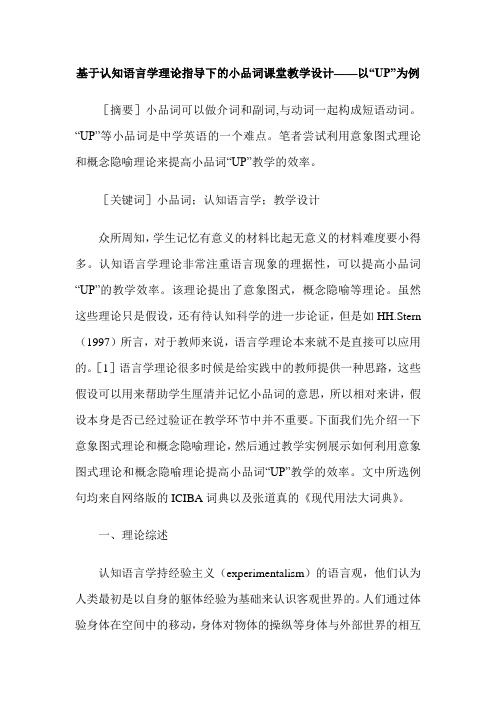 基于认知语言学理论指导下的小品词课堂教学设计——以“UP”为例

［摘要］小品词可以做介词和副词,与动词一起构成短语动词。“UP”等小品词是中学英语的一个难点。笔者尝试利用意象图式理论和概念隐喻理论来提高小品词“UP”教学的效率。

［关键词］小品词；认知语言学；教学设计

众所周知，学生记忆有意义的材料比起无意义的材料难度要小得多。认知语言学理论非常注重语言现象的理据性，可以提高小品词“UP”的教学效率。该理论提出了意象图式，概念隐喻等理论。虽然这些理论只是假设，还有待认知科学的进一步论证，但是如 HH.Stern（1997）所言，对于教师来说，语言学理论本来就不是直接可以应用的。［1］语言学理论很多时候是给实践中的教师提供一种思路，这些假设可以用来帮助学生厘清并记忆小品词的意思，所以相对来讲，假设本身是否已经过验证在教学环节中并不重要。下面我们先介绍一下意象图式理论和概念隐喻理论，然后通过教学实例展示如何利用意象图式理论和概念隐喻理论提高小品词“UP”教学的效率。文中所选例句均来自网络版的 ICIBA 词典以及张道真的《现代用法大词典》。

一、理论综述

认知语言学持经验主义（experimentalism）的语言观，他们认为人类最初是以自身的躯体经验为基础来认识客观世界的。人们通过体验身体在空间中的移动，身体对物体的操纵等身体与外部世界的相互